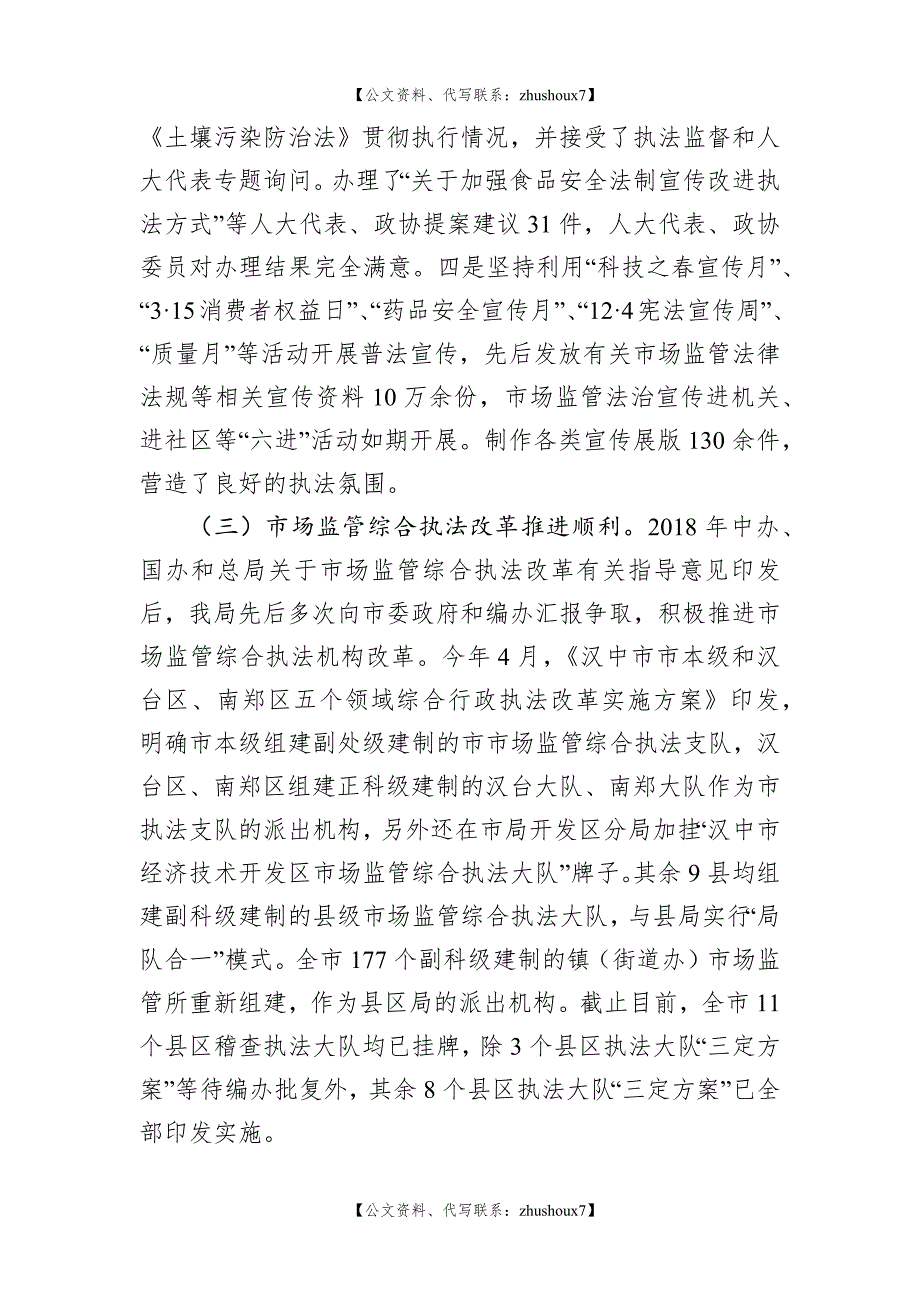 【公文资料、代写联系：zhushoux7】

《土壤污染防治法》贯彻执行情况，并接受了执法监督和人大代表专题询问。办理了“关于加强食品安全法制宣传改进执法方式”等人大代表、政协提案建议 31 件，人大代表、政协委员对办理结果完全满意。四是坚持利用“科技之春宣传月”、“3·15 消费者权益日”、“药品安全宣传月”、“12·4 宪法宣传周”、“质量月”等活动开展普法宣传，先后发放有关市场监管法律法规等相关宣传资料 10 万余份，市场监管法治宣传进机关、进社区等“六进”活动如期开展。制作各类宣传展版 130 余件，营造了良好的执法氛围。

（三）市场监管综合执法改革推进顺利。2018 年中办、国办和总局关于市场监管综合执法改革有关指导意见印发后，我局先后多次向市委政府和编办汇报争取，积极推进市场监管综合执法机构改革。今年 4 月，《汉中市市本级和汉台区、南郑区五个领域综合行政执法改革实施方案》印发，明确市本级组建副处级建制的市市场监管综合执法支队，汉台区、南郑区组建正科级建制的汉台大队、南郑大队作为市执法支队的派出机构，另外还在市局开发区分局加挂“汉中市经济技术开发区市场监管综合执法大队”牌子。其余 9 县均组建副科级建制的县级市场监管综合执法大队，与县局实行“局队合一”模式。全市 177 个副科级建制的镇（街道办）市场监管所重新组建，作为县区局的派出机构。截止目前，全市 11 个县区稽查执法大队均已挂牌，除 3 个县区执法大队“三定方案”等待编办批复外，其余 8 个县区执法大队“三定方案”已全部印发实施。

【公文资料、代写联系：zhushoux7】